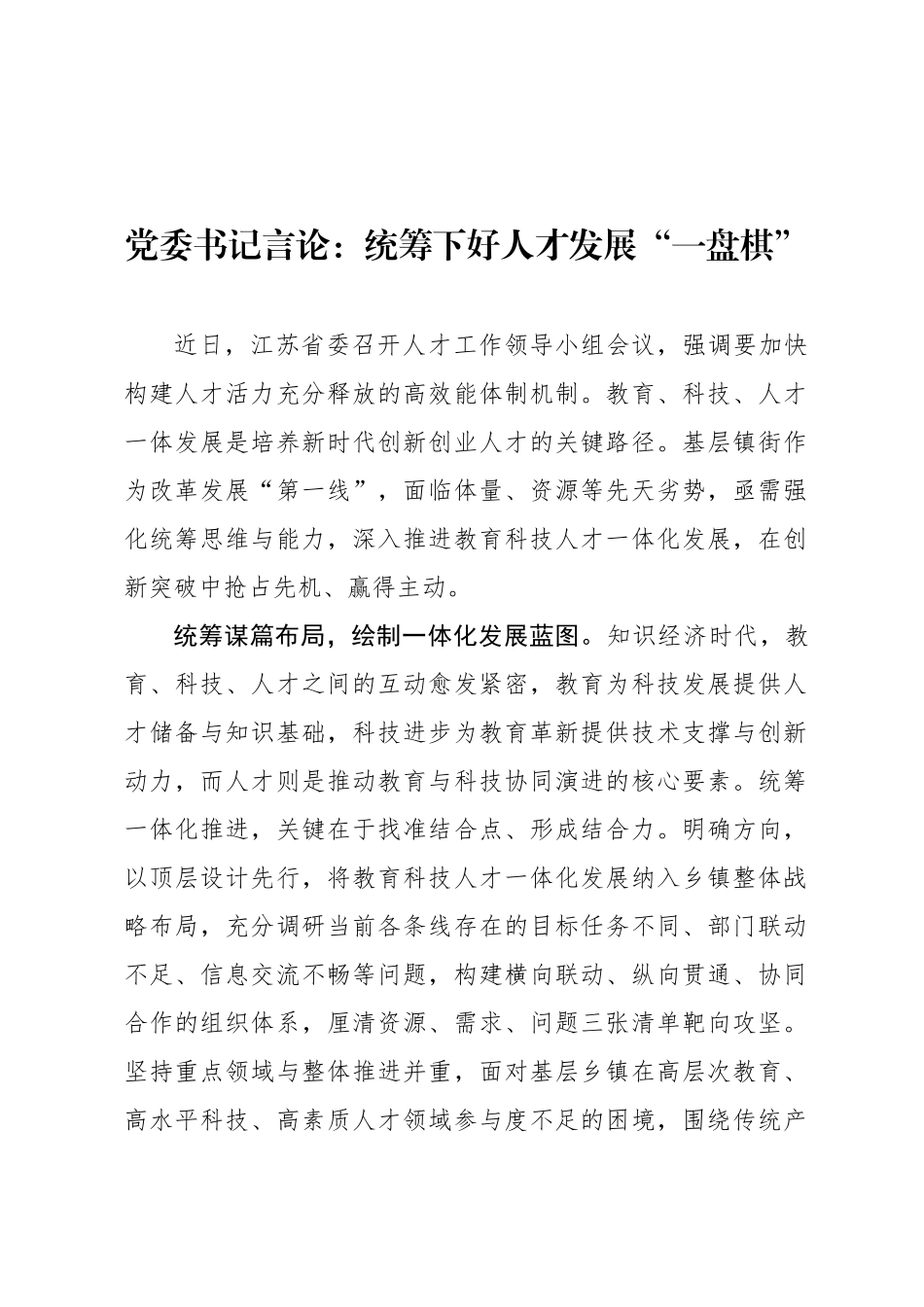 党委书记言论：统筹下好人才发展“一盘棋”

近日，江苏省委召开人才工作领导小组会议，强调要加快构建人才活力充分释放的高效能体制机制。教育、科技、人才一体发展是培养新时代创新创业人才的关键路径。基层镇街作为改革发展“第一线”，面临体量、资源等先天劣势，亟需强化统筹思维与能力，深入推进教育科技人才一体化发展，在创新突破中抢占先机、赢得主动。

统筹谋篇布局，绘制一体化发展蓝图。知识经济时代，教育、科技、人才之间的互动愈发紧密，教育为科技发展提供人才储备与知识基础，科技进步为教育革新提供技术支撑与创新动力，而人才则是推动教育与科技协同演进的核心要素。统筹一体化推进，关键在于找准结合点、形成结合力。明确方向，以顶层设计先行，将教育科技人才一体化发展纳入乡镇整体战略布局，充分调研当前各条线存在的目标任务不同、部门联动不足、信息交流不畅等问题，构建横向联动、纵向贯通、协同合作的组织体系，厘清资源、需求、问题三张清单靶向攻坚。坚持重点领域与整体推进并重，面对基层乡镇在高层次教育、高水平科技、高素质人才领域参与度不足的困境，围绕传统产